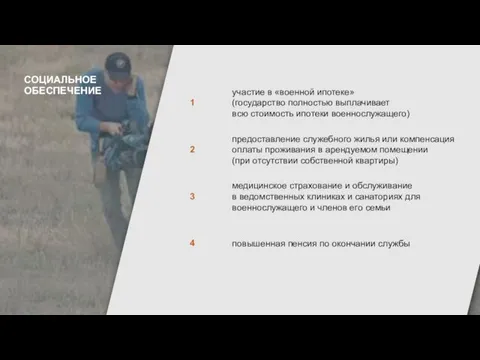 СОЦИАЛЬНОЕ ОБЕСПЕЧЕНИЕ

1

участие в «военной ипотеке» (государство полностью выплачивает всю стоимость ипотеки военнослужащего)

2

предоставление служебного жилья или компенсация оплаты проживания в арендуемом помещении (при отсутствии собственной квартиры)

3

медицинское страхование и обслуживание в ведомственных клиниках и санаториях для военнослужащего и членов его семьи

4

повышенная пенсия по окончании службы